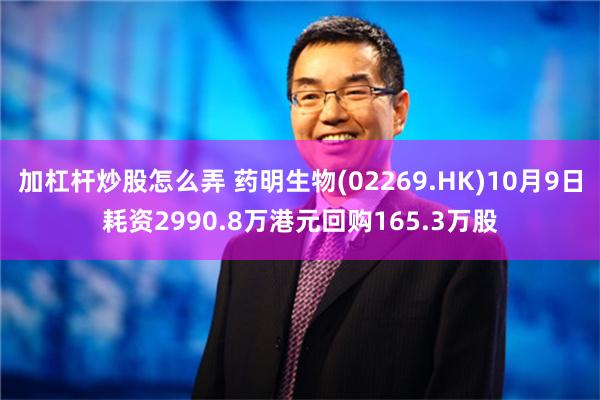 加杠杆炒股怎么弄 药明生物(02269.HK)10月9日耗资2990.8万港元回购165.3万股